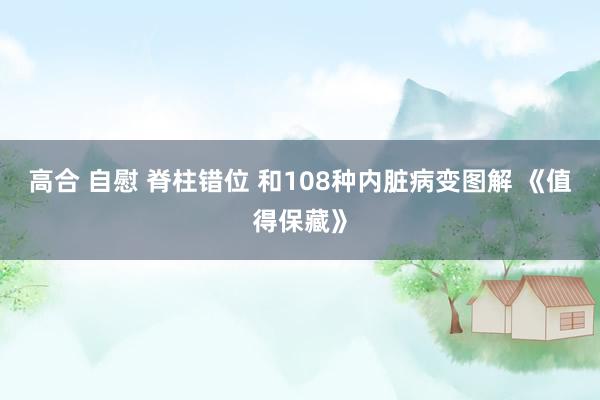 高合 自慰 脊柱错位 和108种内脏病变图解 《值得保藏》